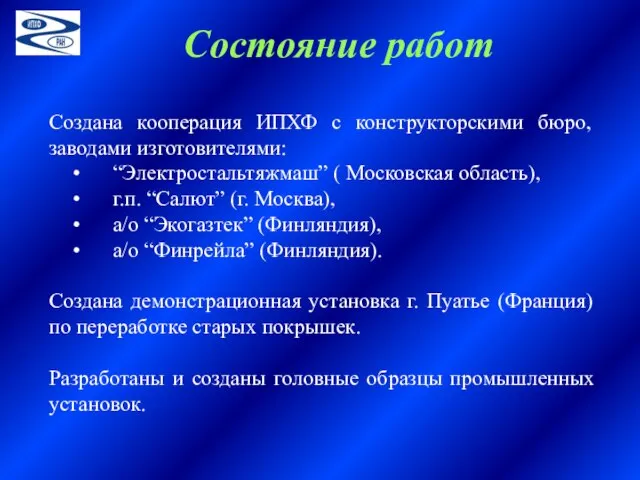 ИПХФ
РАН

Состояние работ

Создана кооперация ИПХФ с конструкторскими бюро, заводами изготовителями:
• “Электростальтяжмаш” ( Московская область),
• г.п. “Салют” (г. Москва),
• а/о “Экогазтек” (Финляндия),
• а/о “Финрейла” (Финляндия).

Создана демонстрационная установка г. Пуатье (Франция) по переработке старых покрышек.

Разработаны и созданы головные образцы промышленных установок.